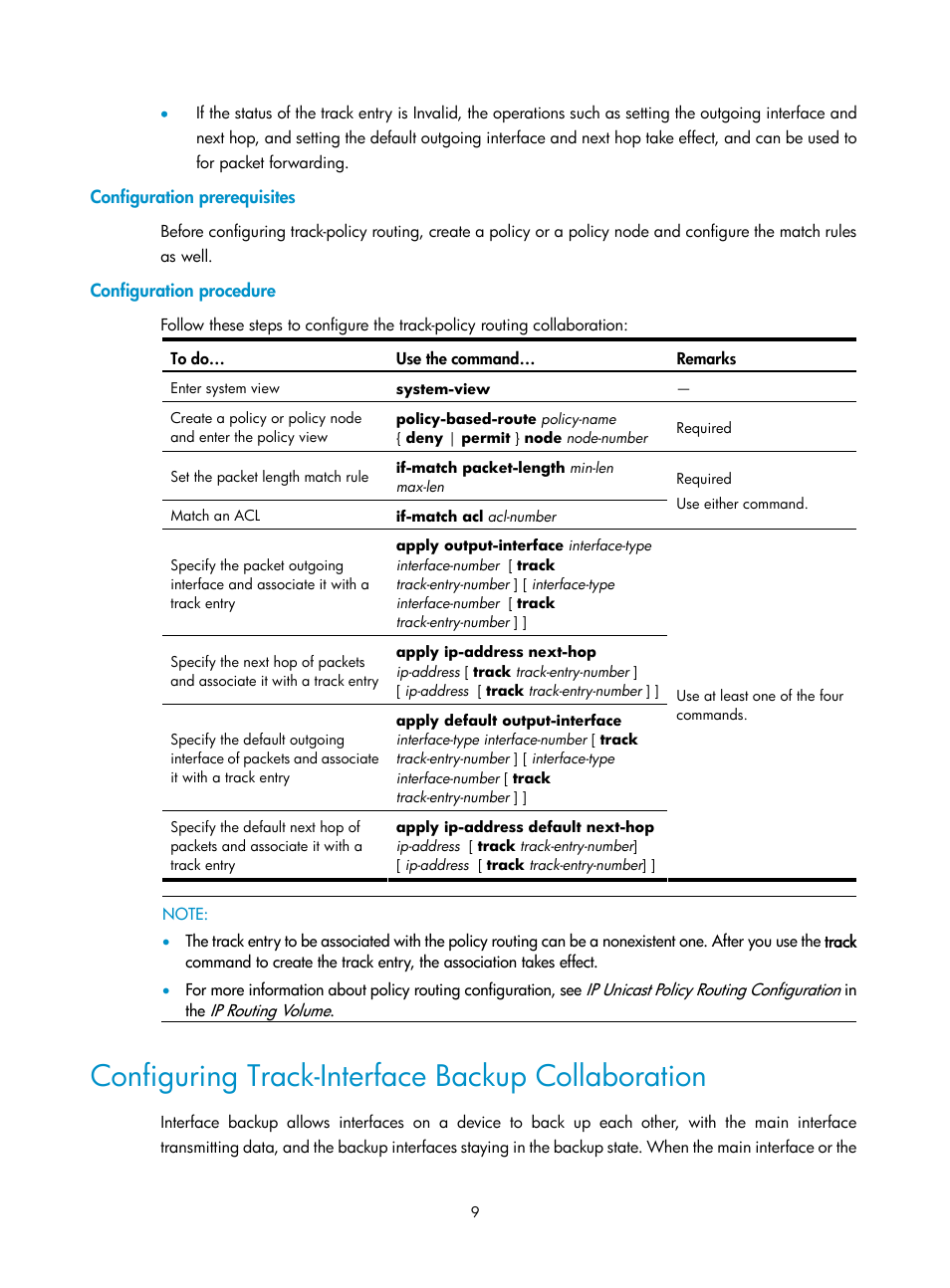 • If the status of the track entry is Invalid, the operations such as setting the outgoing interface and next hop, and setting the default outgoing interface and next hop take effect, and can be used to for packet forwarding.

Configuration prerequisites

Before configuring track-policy routing, create a policy or a policy node and configure the match rules as well.

Configuration procedure

Follow these steps to configure the track-policy routing collaboration:

| To do… | Use the command… | Remarks |
|---|---|---|
| Enter system view | system-view | — |
| Create a policy or policy node and enter the policy view | policy-based-route policy-name { deny \| permit } node node-number | Required |
| Set the packet length match rule | if-match packet-length min-len max-len | Required Use either command. |
| Match an ACL | if-match acl acl-number | |
| Specify the packet outgoing interface and associate it with a track entry | apply output-interface interface-type interface-number [ track track-entry-number ] [ interface-type interface-number [ track track-entry-number ] ] | Use at least one of the four commands. |
| Specify the next hop of packets and associate it with a track entry | apply ip-address next-hop ip-address [ track track-entry-number ] [ ip-address [ track track-entry-number ] ] | |
| Specify the default outgoing interface of packets and associate it with a track entry | apply default output-interface interface-type interface-number [ track track-entry-number ] [ interface-type interface-number [ track track-entry-number ] ] | |
| Specify the default next hop of packets and associate it with a track entry | apply ip-address default next-hop ip-address [ track track-entry-number] [ ip-address [ track track-entry-number] ] | |

NOTE:

• The track entry to be associated with the policy routing can be a nonexistent one. After you use the track command to create the track entry, the association takes effect.

• For more information about policy routing configuration, see IP Unicast Policy Routing Configuration in the IP Routing Volume.

Configuring Track-Interface Backup Collaboration

Interface backup allows interfaces on a device to back up each other, with the main interface transmitting data, and the backup interfaces staying in the backup state. When the main interface or the

9